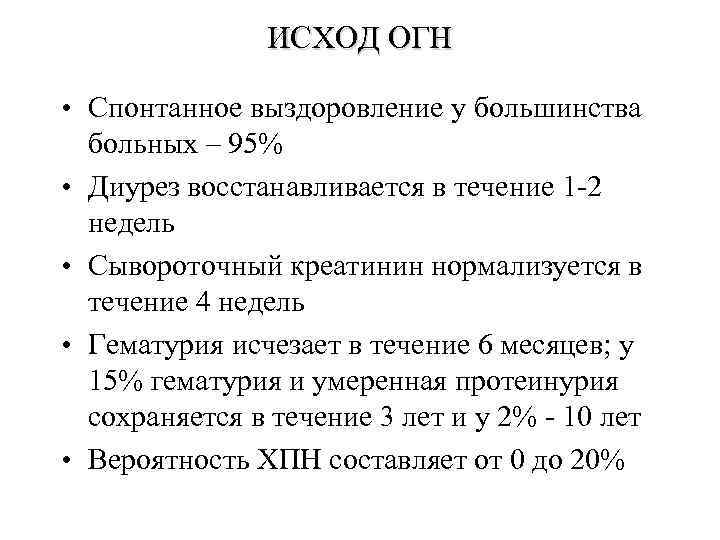 ИСХОД ОГН

• Спонтанное выздоровление у большинства больных – 95%
• Диурез восстанавливается в течение 1-2 недель
• Сывороточный креатинин нормализуется в течение 4 недель
• Гематурия исчезает в течение 6 месяцев; у 15% гематурия и умеренная протеинурия сохраняется в течение 3 лет и у 2% - 10 лет
• Вероятность ХПН составляет от 0 до 20%